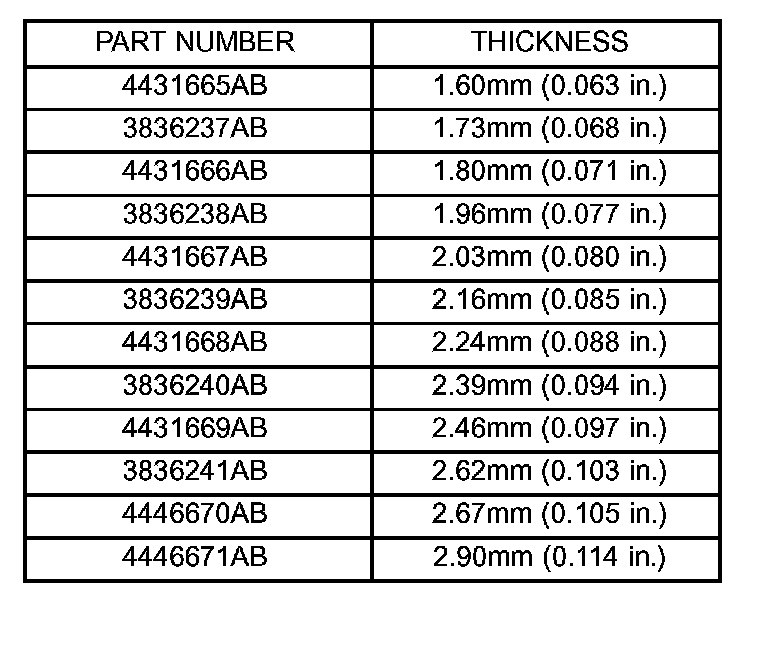 | PART NUMBER | THICKNESS |
|---|---|
| 4431665AB | 1.60mm (0.063 in.) |
| 3836237AB | 1.73mm (0.068 in.) |
| 4431666AB | 1.80mm (0.071 in.) |
| 3836238AB | 1.96mm (0.077 in.) |
| 4431667AB | 2.03mm (0.080 in.) |
| 3836239AB | 2.16mm (0.085 in.) |
| 4431668AB | 2.24mm (0.088 in.) |
| 3836240AB | 2.39mm (0.094 in.) |
| 4431669AB | 2.46mm (0.097 in.) |
| 3836241AB | 2.62mm (0.103 in.) |
| 4446670AB | 2.67mm (0.105 in.) |
| 4446671AB | 2.90mm (0.114 in.) |